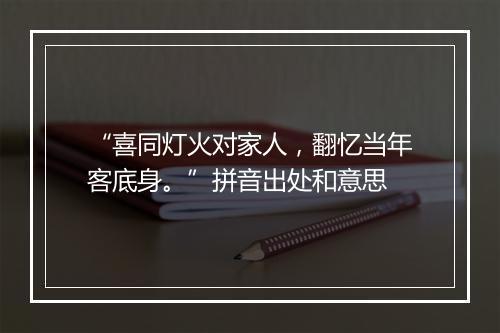 “喜同灯火对家人，翻忆当年客底身。” 拼音出处和意思